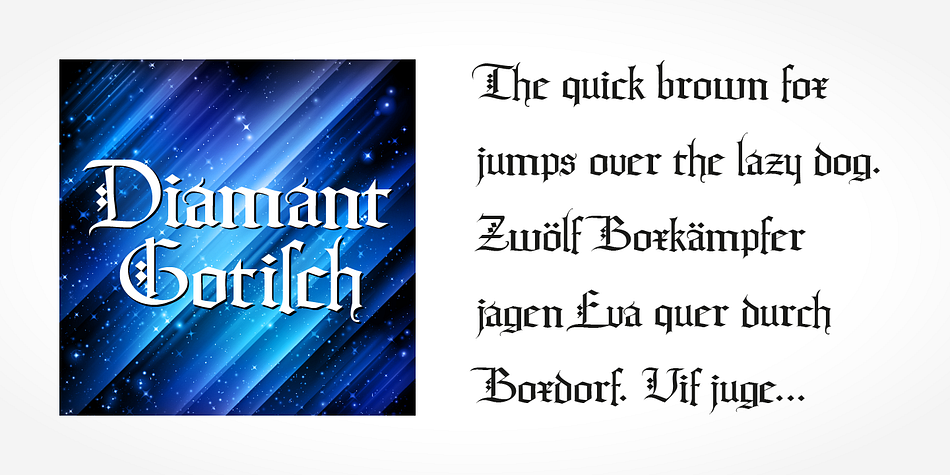 Diamant Gotisch

The quick brown fox jumps over the lazy dog. Zwölf Boxkämpfer jagen Eva quer durch Boxdorf. Vif juge...